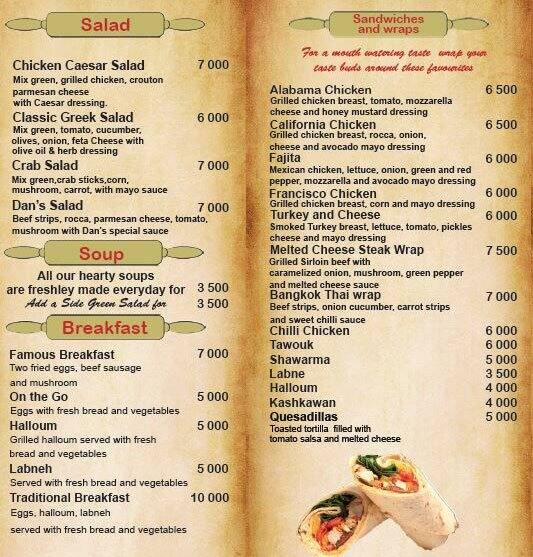 Salad

Chicken Caesar Salad 7 000
Mix green, grilled chicken, crouton parmesan cheese with Caesar dressing.

Classic Greek Salad 6 000
Mix green, tomato, cucumber, olives, onion, feta Cheese with olive oil & herb dressing

Crab Salad 7 000
Mix green,crab sticks,corn, mushroom, carrot, with mayo sauce

Dan's Salad 7 000
Beef strips, rocca, parmesan cheese, tomato, mushroom with Dan's special sauce

Soup

All our hearty soups are freshley made everyday for 3 500
Add a Side Green Salad for 3 500

Breakfast

Famous Breakfast 7 000
Two fried eggs, beef sausage and mushroom

On the Go 5 000
Eggs with fresh bread and vegetables

Halloum 5 000
Grilled halloum served with fresh bread and vegetables

Labneh 5 000
Served with fresh bread and vegetables

Traditional Breakfast 10 000
Eggs, halloum, labneh served with fresh bread and vegetables

Sandwiches and wraps

For a mouth watering taste wrap your taste buds around these favourites

Alabama Chicken 6 500
Grilled chicken breast, tomato, mozzarella cheese and honey mustard dressing

California Chicken 6 500
Grilled chicken breast, rocca, onion, cheese and avocado mayo dressing

Fajita 6 000
Mexican chicken, lettuce, onion, green and red pepper, mozzarella and avocado mayo dressing

Francisco Chicken 6 000
Grilled chicken breast, corn and mayo dressing

Turkey and Cheese 6 000
Smoked Turkey breast, lettuce, tomato, pickles cheese and mayo dressing

Melted Cheese Steak Wrap 7 500
Grilled Sirloin beef with caramelized onion, mushroom, green pepper and melted cheese sauce

Bangkok Thai wrap 7 000
Beef strips, onion cucumber, carrot strips and sweet chilli sauce

Chilli Chicken 6 000
Tawouk 6 000
Shawarma 5 000
Labne 3 500
Halloum 4 000
Kashkawan 4 000
Quesadillas 5 000
Toasted tortilla filled with tomato salsa and melted cheese